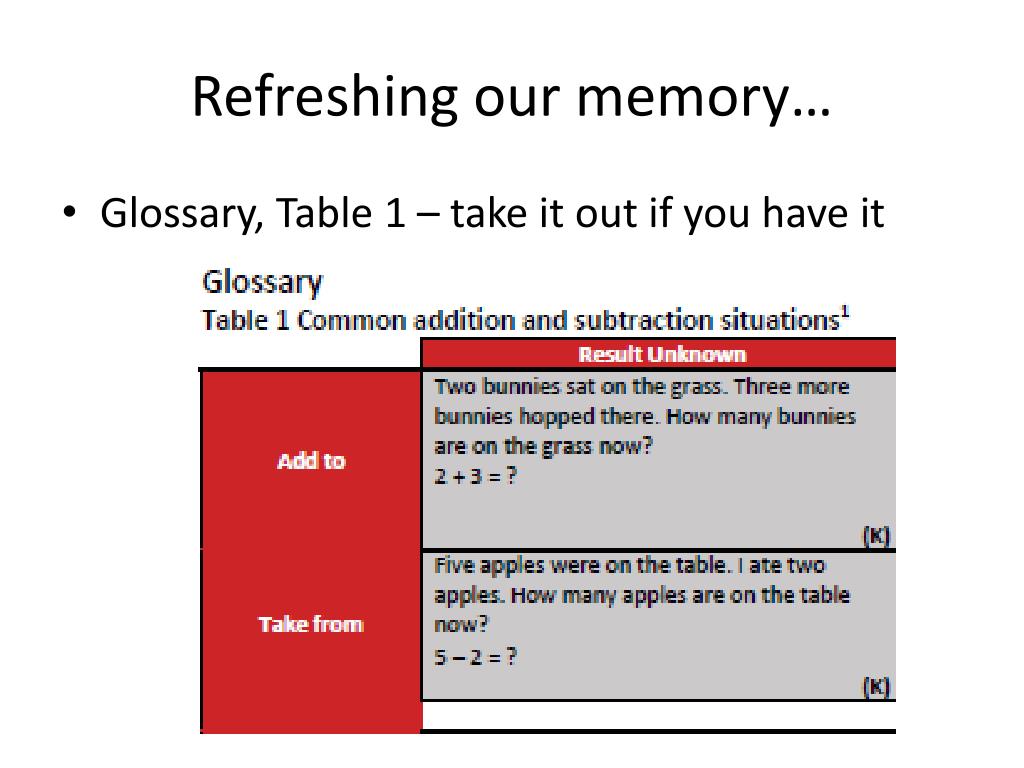 Refreshing our memory…

• Glossary, Table 1 – take it out if you have it

Glossary
Table 1 Common addition and subtraction situations$^1$

| | Result Unknown |
|---|---|
| Add to | Two bunnies sat on the grass. Three more bunnies hopped there. How many bunnies are on the grass now? $2 + 3 = ?$ (K) |
| Take from | Five apples were on the table. I ate two apples. How many apples are on the table now? $5 - 2 = ?$ (K) |